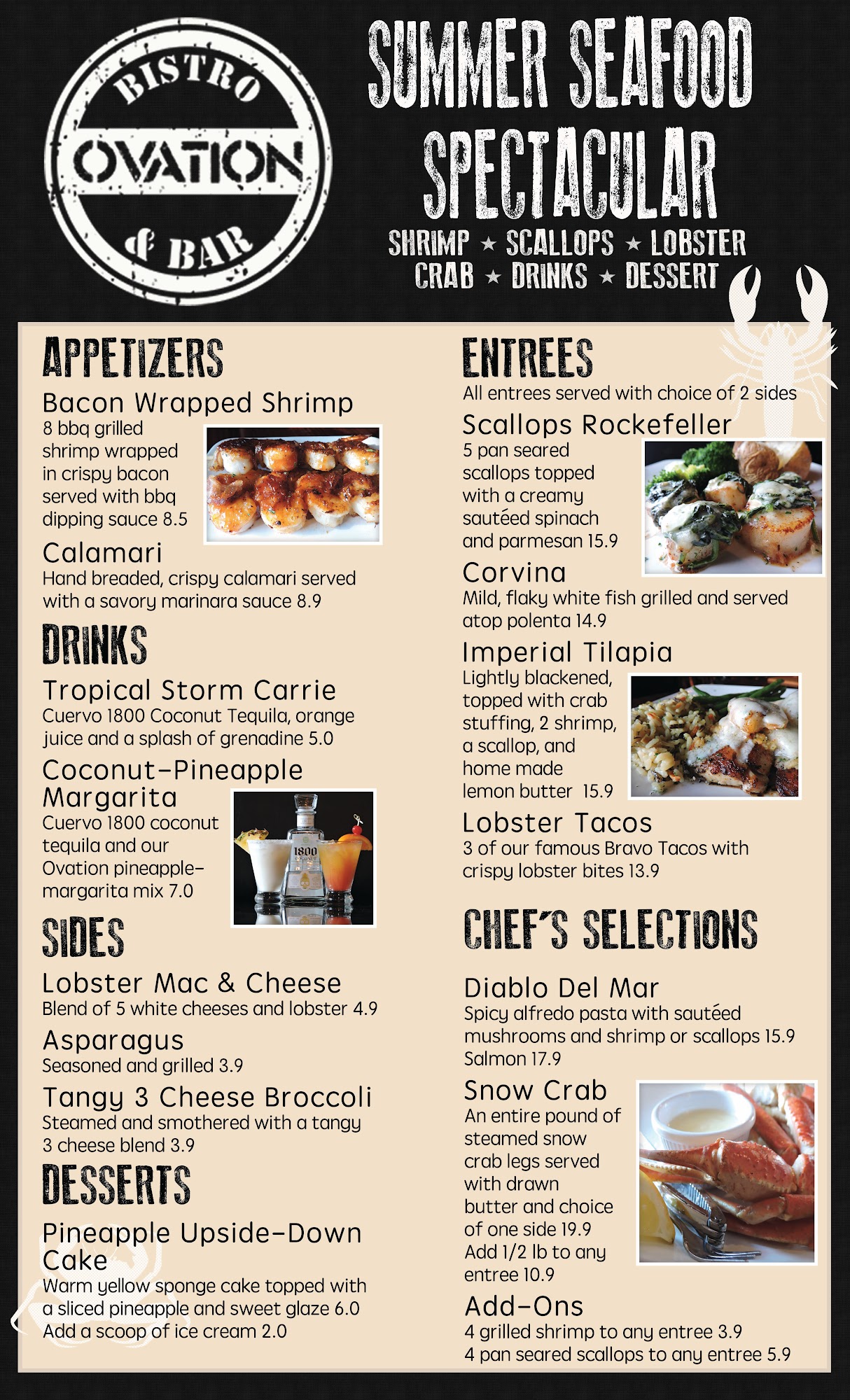 BISTRO
OVATION
& BAR

SUMMER SEAFOOD SPECTACULAR

SHRIMP ★ SCALLOPS ★ LOBSTER
CRAB ★ DRINKS ★ DESSERT

APPETIZERS

Bacon Wrapped Shrimp
8 bbq grilled shrimp wrapped in crispy bacon served with bbq dipping sauce 8.5

Calamari
Hand breaded, crispy calamari served with a savory marinara sauce 8.9

DRINKS

Tropical Storm Carrie
Cuervo 1800 Coconut Tequila, orange juice and a splash of grenadine 5.0

Coconut-Pineapple Margarita
Cuervo 1800 coconut tequila and our Ovation pineapple-margarita mix 7.0

SIDES

Lobster Mac & Cheese
Blend of 5 white cheeses and lobster 4.9

Asparagus
Seasoned and grilled 3.9

Tangy 3 Cheese Broccoli
Steamed and smothered with a tangy 3 cheese blend 3.9

DESSERTS

Pineapple Upside-Down Cake
Warm yellow sponge cake topped with a sliced pineapple and sweet glaze 6.0
Add a scoop of ice cream 2.0

ENTREES
All entrees served with choice of 2 sides

Scallops Rockefeller
5 pan seared scallops topped with a creamy sautéed spinach and parmesan 15.9

Corvina
Mild, flaky white fish grilled and served atop polenta 14.9

Imperial Tilapia
Lightly blackened, topped with crab stuffing, 2 shrimp, a scallop, and home made lemon butter 15.9

Lobster Tacos
3 of our famous Bravo Tacos with crispy lobster bites 13.9

CHEF'S SELECTIONS

Diablo Del Mar
Spicy alfredo pasta with sautéed mushrooms and shrimp or scallops 15.9
Salmon 17.9

Snow Crab
An entire pound of steamed snow crab legs served with drawn butter and choice of one side 19.9
Add 1/2 lb to any entree 10.9

Add-Ons
4 grilled shrimp to any entree 3.9
4 pan seared scallops to any entree 5.9